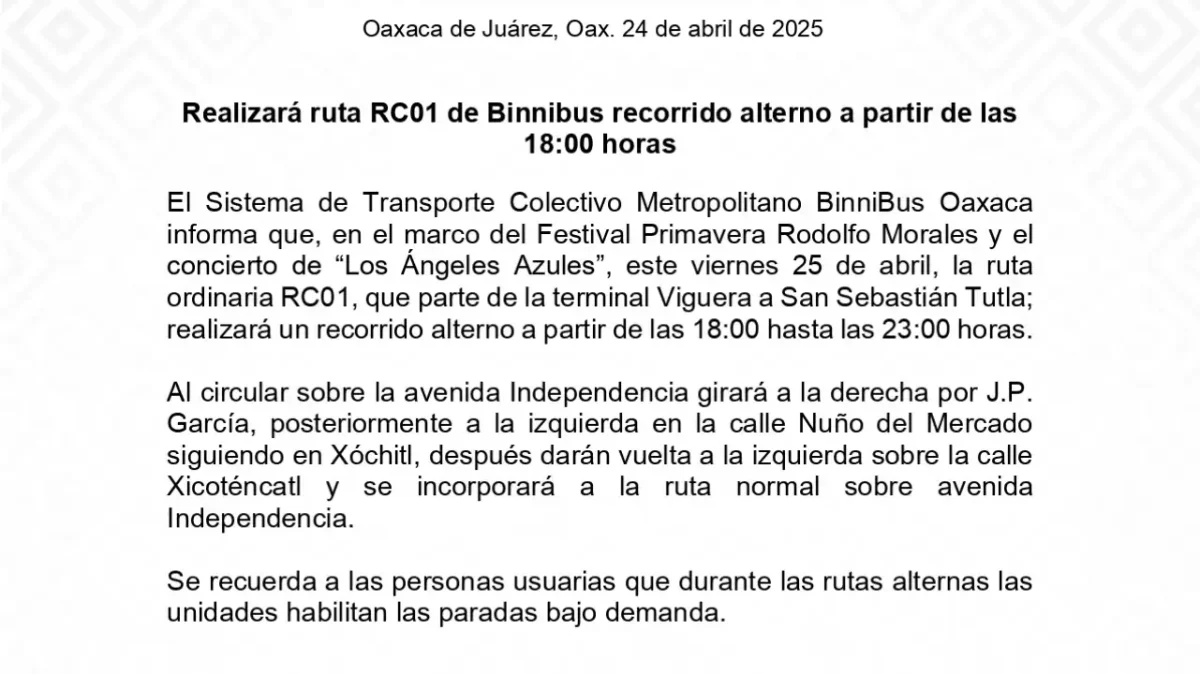 Oaxaca de Juárez, Oax. 24 de abril de 2025

Realizará ruta RC01 de Binnibus recorrido alterno a partir de las 18:00 horas

El Sistema de Transporte Colectivo Metropolitano BinniBus Oaxaca informa que, en el marco del Festival Primavera Rodolfo Morales y el concierto de “Los Ángeles Azules”, este viernes 25 de abril, la ruta ordinaria RC01, que parte de la terminal Viguera a San Sebastián Tutla; realizará un recorrido alterno a partir de las 18:00 hasta las 23:00 horas.

Al circular sobre la avenida Independencia girará a la derecha por J.P. García, posteriormente a la izquierda en la calle Nuño del Mercado siguiendo en Xóchitl, después darán vuelta a la izquierda sobre la calle Xicoténcatl y se incorporará a la ruta normal sobre avenida Independencia.

Se recuerda a las personas usuarias que durante las rutas alternas las unidades habilitan las paradas bajo demanda.